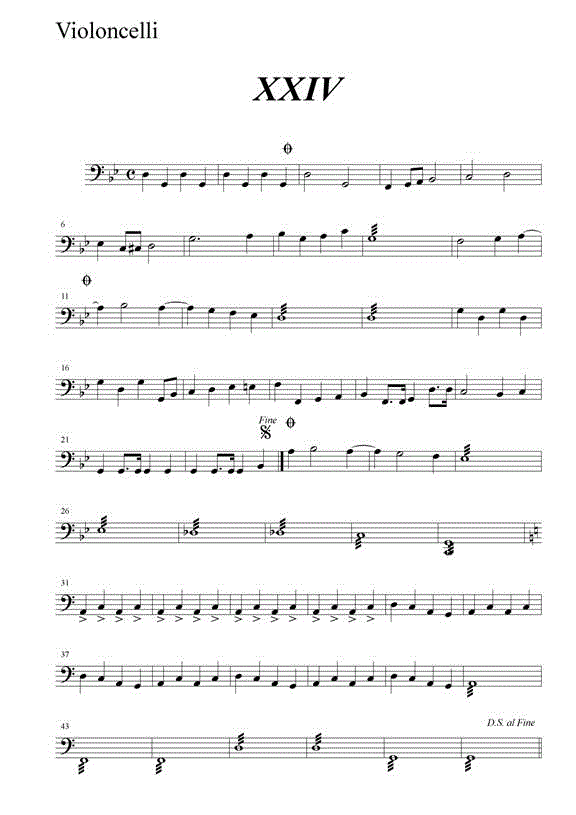 Violoncelli

XXIV

6

11

16

21

Fine

26

31

37

43

D.S. al Fine